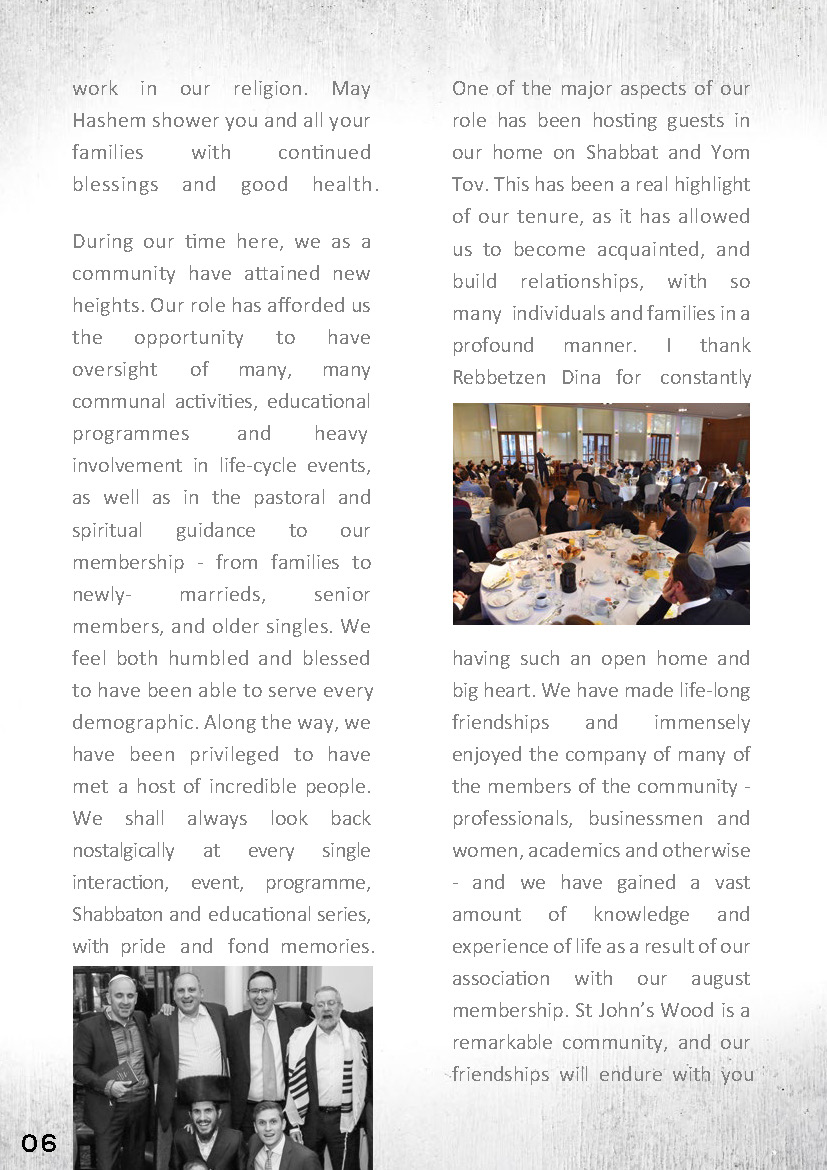 work in our religion. May Hashem shower you and all your families with continued blessings and good health.

During our time here, we as a community have attained new heights. Our role has afforded us the opportunity to have oversight of many, many communal activities, educational programmes and heavy involvement in life-cycle events, as well as in the pastoral and spiritual guidance to our membership - from families to newly- marrieds, senior members, and older singles. We feel both humbled and blessed to have been able to serve every demographic. Along the way, we have been privileged to have met a host of incredible people. We shall always look back nostalgically at every single interaction, event, programme, Shabbaton and educational series, with pride and fond memories.

One of the major aspects of our role has been hosting guests in our home on Shabbat and Yom Tov. This has been a real highlight of our tenure, as it has allowed us to become acquainted, and build relationships, with so many individuals and families in a profound manner. I thank Rebbetzen Dina for constantly having such an open home and big heart. We have made life-long friendships and immensely enjoyed the company of many of the members of the community - professionals, businessmen and women, academics and otherwise - and we have gained a vast amount of knowledge and experience of life as a result of our association with our august membership. St John's Wood is a remarkable community, and our friendships will endure with you

06